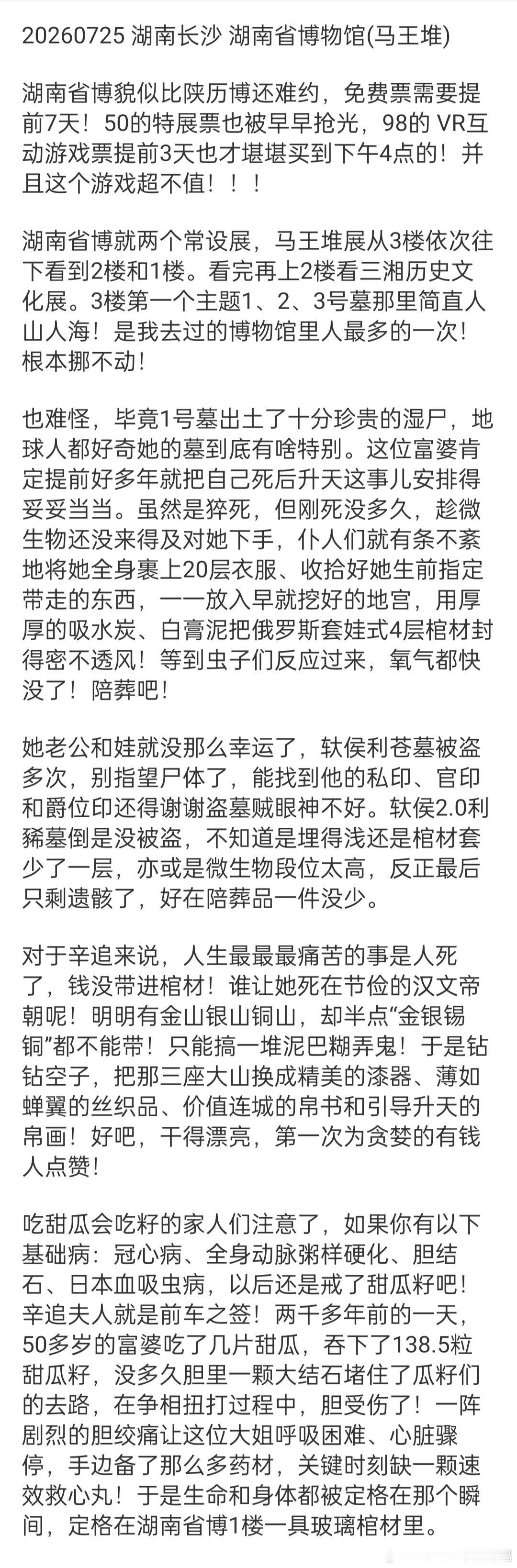 20260725 湖南长沙 湖南省博物馆(马王堆)

湖南省博貌似比陕历博还难约，免费票需要提前7天！50的特展票也被早早抢光，98的 VR互动游戏票提前3天也才堪堪买到下午4点的！并且这个游戏超不值！！！

湖南省博就两个常设展，马王堆展从3楼依次往下看到2楼和1楼。看完再上2楼看三湘历史文化展。3楼第一个主题1、2、3号墓那里简直人山人海！是我去过的博物馆里人最多的一次！根本挪不动！

也难怪，毕竟1号墓出土了十分珍贵的湿尸，地球人都好奇她的墓到底有啥特别。这位富婆肯定提前好多年就把自己死后升天这事儿安排得妥妥当当。虽然是猝死，但刚死没多久，趁微生物还没来得及对她下手，仆人们就有条不紊地将她全身裹上20层衣服、收拾好她生前指定带走的东西，一一放入早就挖好的地宫，用厚厚的吸水炭、白膏泥把俄罗斯套娃式4层棺材封得密不透风！等到虫子们反应过来，氧气都快没了！陪葬吧！

她老公和娃就没那么幸运了，轪侯利苍墓被盗多次，别指望尸体了，能找到他的私印、官印和爵位印还得谢谢盗墓贼眼神不好。轪侯2.0利豨墓倒是没被盗，不知道是埋得浅还是棺材套少了一层，亦或是微生物段位太高，反正最后只剩遗骸了，好在陪葬品一件没少。

对于辛追来说，人生最最最痛苦的事是人死了，钱没带进棺材！谁让她死在节俭的汉文帝朝呢！明明有金山银山铜山，却半点“金银锡铜”都不能带！只能搞一堆泥巴糊弄鬼！于是钻钻空子，把那三座大山换成精美的漆器、薄如蝉翼的丝织品、价值连城的帛书和引导升天的帛画！好吧，干得漂亮，第一次为贪婪的有钱人点赞！

吃甜瓜会吃籽的家人们注意了，如果你有以下基础病：冠心病、全身动脉粥样硬化、胆结石、日本血吸虫病，以后还是戒了甜瓜籽吧！辛追夫人就是前车之签！两千多年前的一天，50多岁的富婆吃了几片甜瓜，吞下了138.5粒甜瓜籽，没多久胆里一颗大结石堵住了瓜籽们的去路，在争相扭打过程中，胆受伤了！一阵剧烈的胆绞痛让这位大姐呼吸困难、心脏骤停，手边备了那么多药材，关键时刻缺一颗速效救心丸！于是生命和身体都被定格在那个瞬间，定格在湖南省博1楼一具玻璃棺材里。